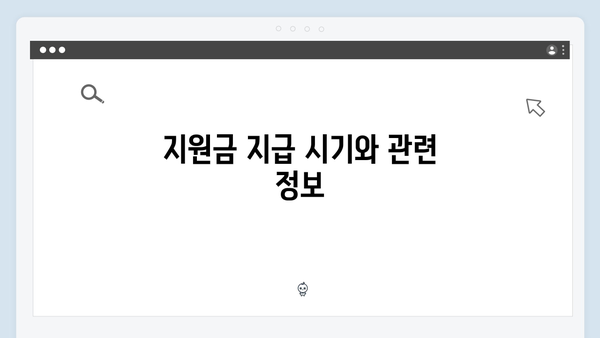 지원금 지급 시기와 관련 정보